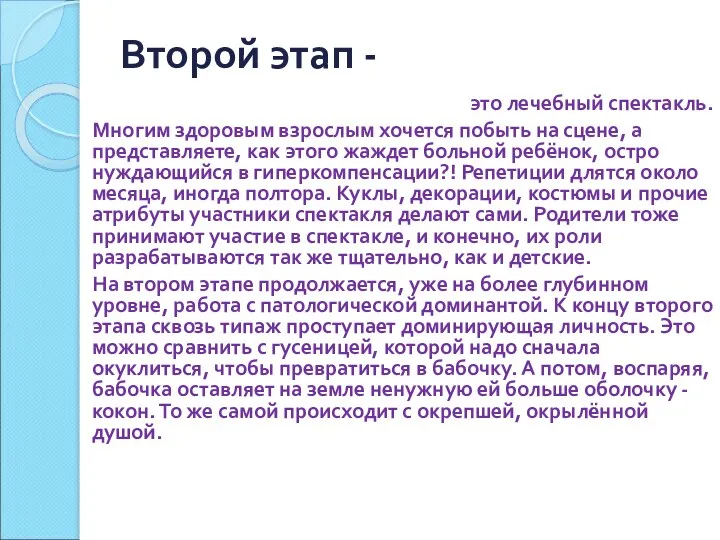 Второй этап -

это лечебный спектакль.

Многим здоровым взрослым хочется побыть на сцене, а представляете, как этого жаждет больной ребёнок, остро нуждающийся в гиперкомпенсации?! Репетиции длятся около месяца, иногда полтора. Куклы, декорации, костюмы и прочие атрибуты участники спектакля делают сами. Родители тоже принимают участие в спектакле, и конечно, их роли разрабатываются так же тщательно, как и детские.

На втором этапе продолжается, уже на более глубинном уровне, работа с патологической доминантой. К концу второго этапа сквозь типаж проступает доминирующая личность. Это можно сравнить с гусеницей, которой надо сначала окуклиться, чтобы превратиться в бабочку. А потом, воспаряя, бабочка оставляет на земле ненужную ей больше оболочку - кокон. То же самой происходит с окрепшей, окрылённой душой.